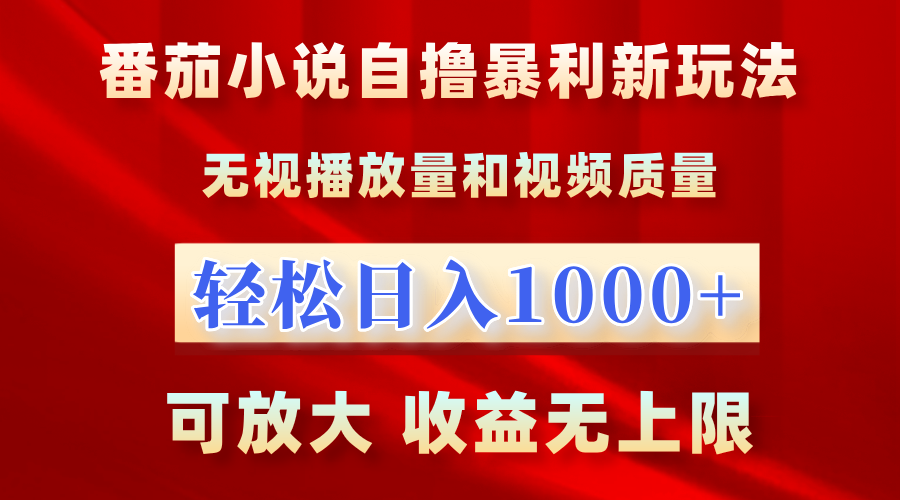 番茄小说自撸暴利新玩法

无视播放量和视频质量

轻松日入1000+

可放大 收益无上限